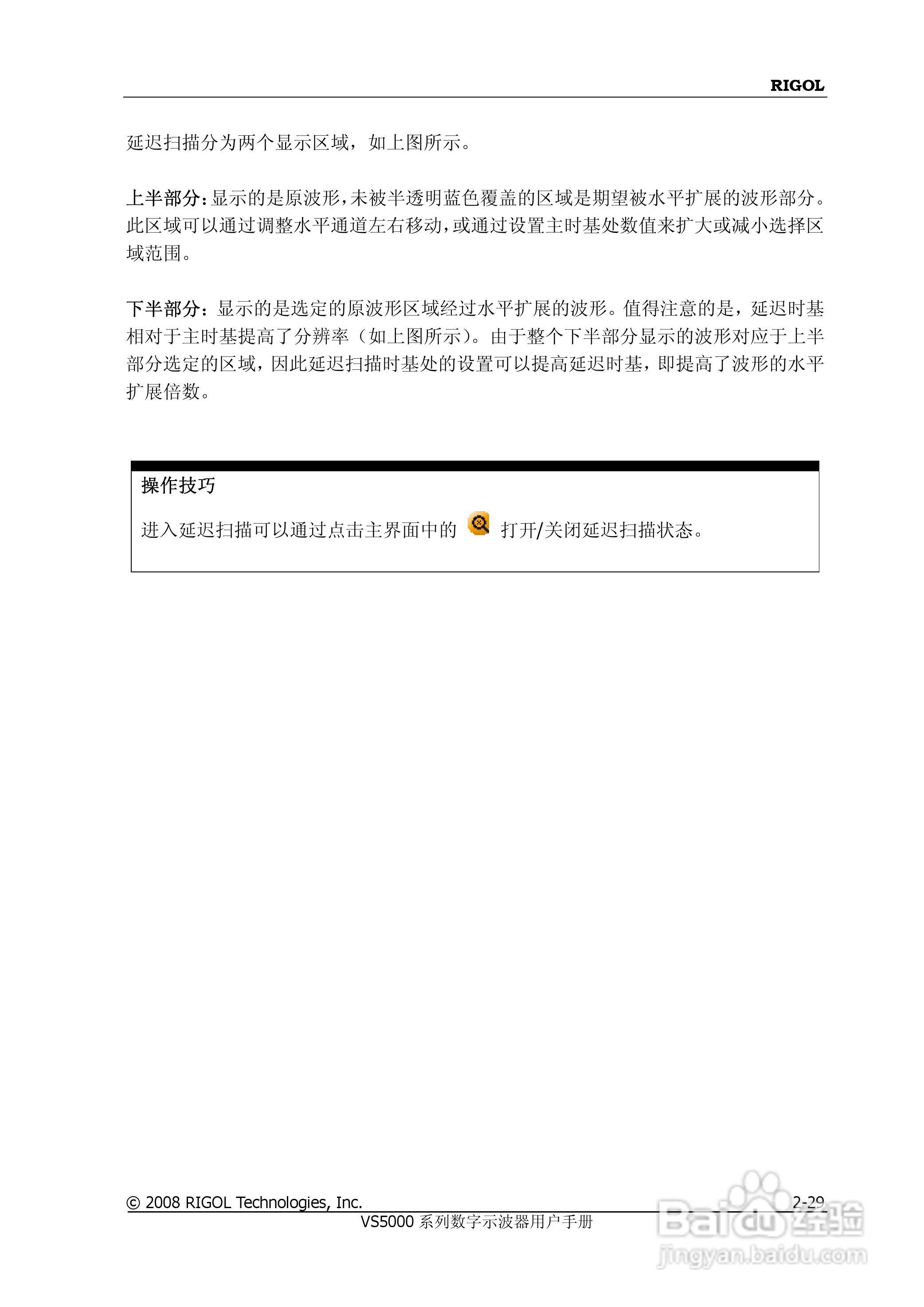 RIGOL

延迟扫描分为两个显示区域，如上图所示。

上半部分：显示的是原波形，未被半透明蓝色覆盖的区域是期望被水平扩展的波形部分。此区域可以通过调整水平通道左右移动，或通过设置主时基处数值来扩大或减小选择区域范围。

下半部分：显示的是选定的原波形区域经过水平扩展的波形。值得注意的是，延迟时基相对于主时基提高了分辨率（如上图所示）。由于整个下半部分显示的波形对应于上半部分选定的区域，因此延迟扫描时基处的设置可以提高延迟时基，即提高了波形的水平扩展倍数。

操作技巧

进入延迟扫描可以通过点击主界面中的 打开/关闭延迟扫描状态。

© 2008 RIGOL Technologies, Inc. 2-29
VS5000 系列数字示波器用户手册

Baidu 经验
jingyan.baidu.com